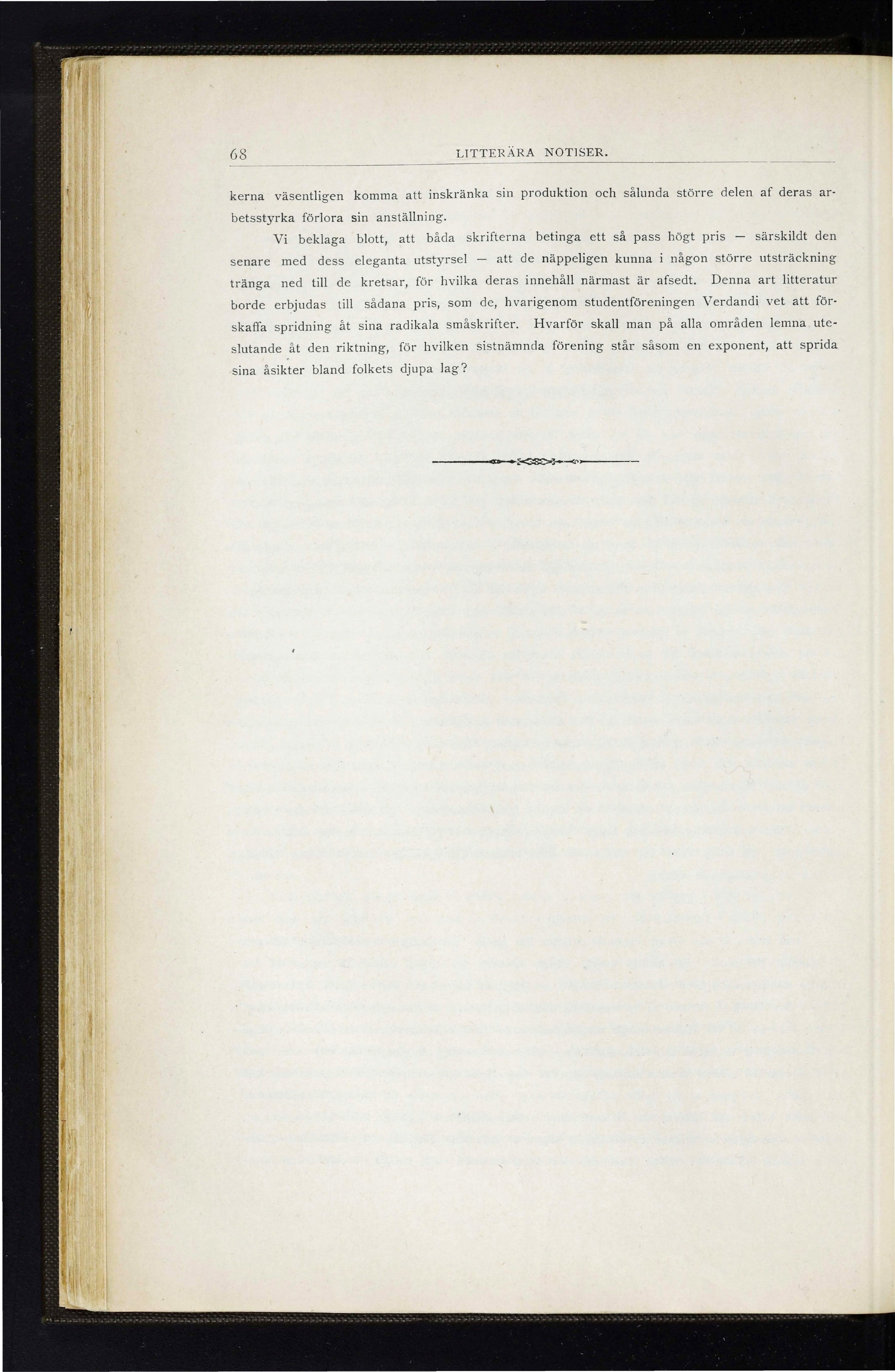 68 LITTERÄRA NOTISER.

kerna väsentligen komma att inskränka sin produktion och sålunda större delen af deras arbetsstyrka förlora sin anställning.

Vi beklaga blott, att båda skrifterna betinga ett så pass högt pris — särskildt den senare med dess eleganta utstyrsel — att de näppeligen kunna i någon större utsträckning tränga ned till de kretsar, för hvilka deras innehåll närmast är afsedt. Denna art litteratur borde erbjudas till sådana pris, som de, hvarigenom studentföreningen Verdandi vet att förskaffa spridning åt sina radikala småskrifter. Hvarför skall man på alla områden lemna uteslutande åt den riktning, för hvilken sistnämnda förening står såsom en exponent, att sprida sina åsikter bland folkets djupa lag?